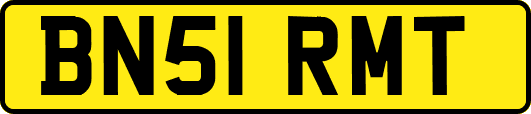 BN51 RMT